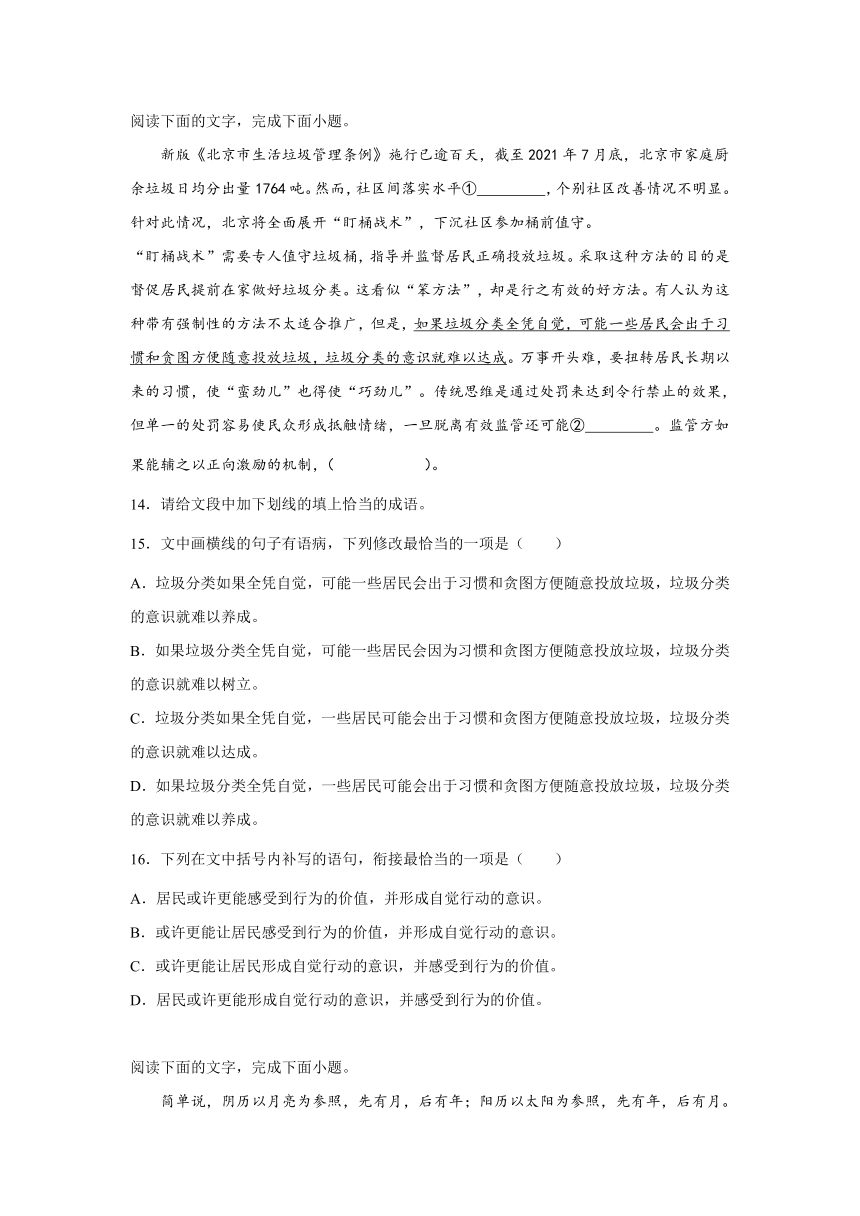 阅读下面的文字，完成下面小题。

新版《北京市生活垃圾管理条例》施行已逾百天，截至 2021 年 7 月底，北京市家庭厨余垃圾日均分出量 1764 吨。然而，社区间落实水平①_________，个别社区改善情况不明显。针对此情况，北京将全面展开“盯桶战术”，下沉社区参加桶前值守。

“盯桶战术”需要专人值守垃圾桶，指导并监督居民正确投放垃圾。采取这种方法的目的是督促居民提前在家做好垃圾分类。这看似“笨方法”，却是行之有效的好方法。有人认为这种带有强制性的方法不太适合推广，但是，如果垃圾分类全凭自觉，可能一些居民会出于习惯和贪图方便随意投放垃圾，垃圾分类的意识就难以达成。万事开头难，要扭转居民长期以来的习惯，使“蛮劲儿”也得使“巧劲儿”。传统思维是通过处罚来达到令行禁止的效果，但单一的处罚容易使民众形成抵触情绪，一旦脱离有效监管还可能②_________。监管方如果能辅之以正向激励的机制，(                )。

14．请给文段中加下划线的填上恰当的成语。

15．文中画横线的句子有语病，下列修改最恰当的一项是（　　）

A．垃圾分类如果全凭自觉，可能一些居民会出于习惯和贪图方便随意投放垃圾，垃圾分类的意识就难以养成。

B．如果垃圾分类全凭自觉，可能一些居民会因为习惯和贪图方便随意投放垃圾，垃圾分类的意识就难以树立。

C．垃圾分类如果全凭自觉，一些居民可能会出于习惯和贪图方便随意投放垃圾，垃圾分类的意识就难以达成。

D．如果垃圾分类全凭自觉，一些居民可能会出于习惯和贪图方便随意投放垃圾，垃圾分类的意识就难以养成。

16．下列在文中括号内补写的语句，衔接最恰当的一项是（　　）

A．居民或许更能感受到行为的价值，并形成自觉行动的意识。

B．或许更能让居民感受到行为的价值，并形成自觉行动的意识。

C．或许更能让居民形成自觉行动的意识，并感受到行为的价值。

D．居民或许更能形成自觉行动的意识，并感受到行为的价值。

阅读下面的文字，完成下面小题。

简单说，阴历以月亮为参照，先有月，后有年；阳历以太阳为参照，先有年，后有月。